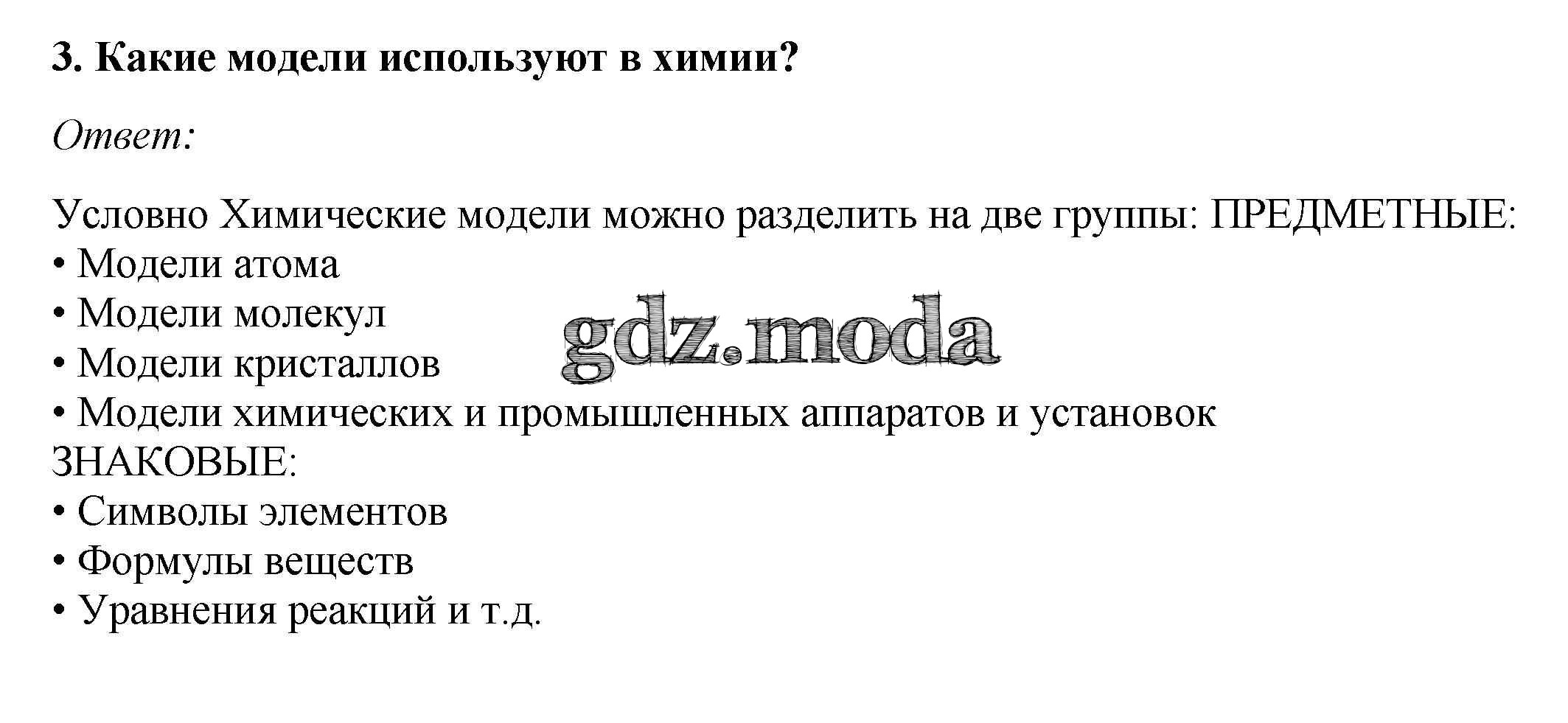 3. Какие модели используют в химии?

Ответ:

Условно Химические модели можно разделить на две группы: ПРЕДМЕТНЫЕ:
• Модели атома
• Модели молекул
• Модели кристаллов
• Модели химических и промышленных аппаратов и установок
ЗНАКОВЫЕ:
• Символы элементов
• Формулы веществ
• Уравнения реакций и т.д.

gdz.moda